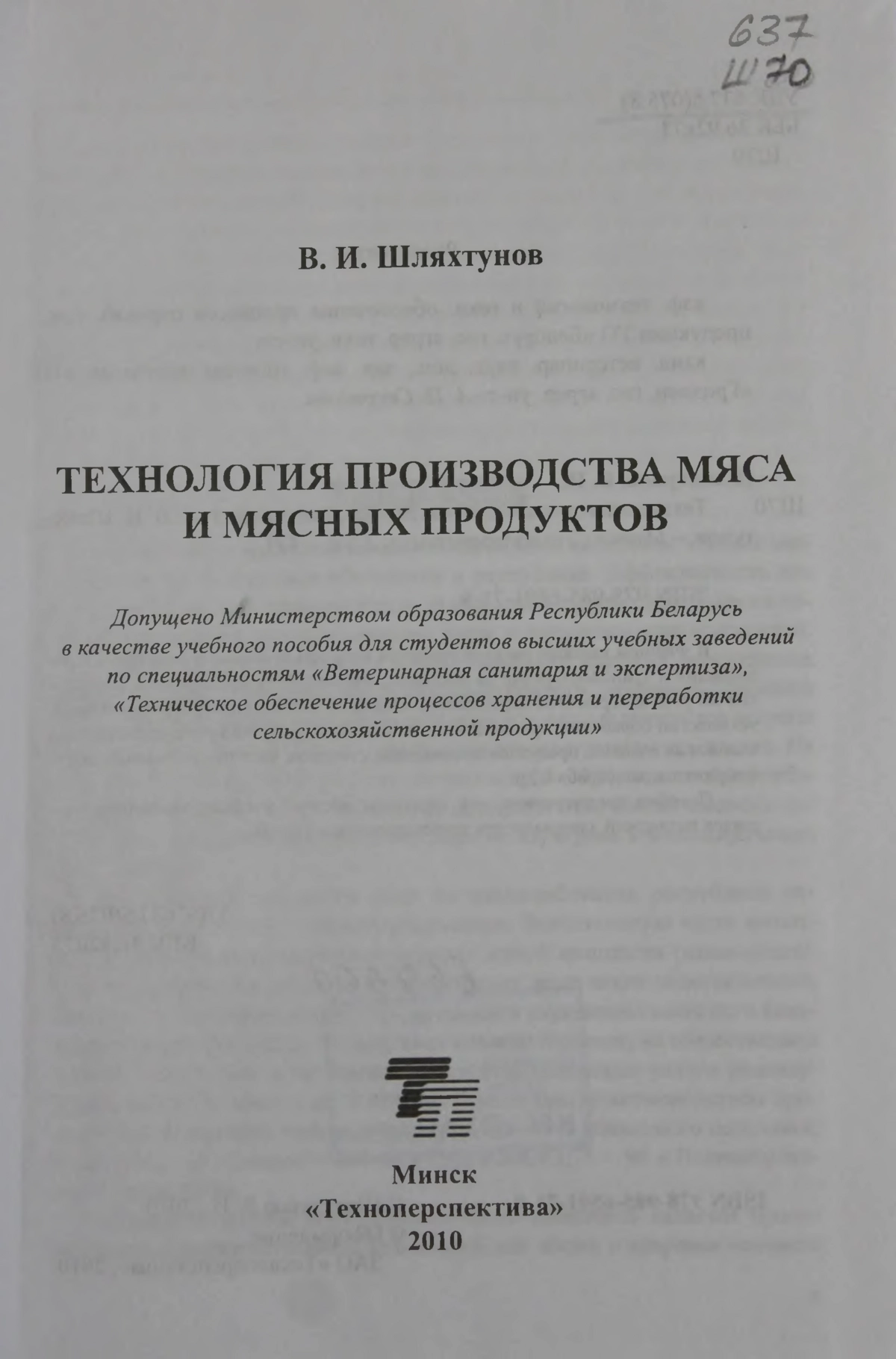 637
Ш70

В. И. Шляхтунов

ТЕХНОЛОГИЯ ПРОИЗВОДСТВА МЯСА И МЯСНЫХ ПРОДУКТОВ

Допущено Министерством образования Республики Беларусь в качестве учебного пособия для студентов высших учебных заведений по специальностям «Ветеринарная санитария и экспертиза», «Техническое обеспечение процессов хранения и переработки сельскохозяйственной продукции»

Минск
«Техноперспектива»
2010